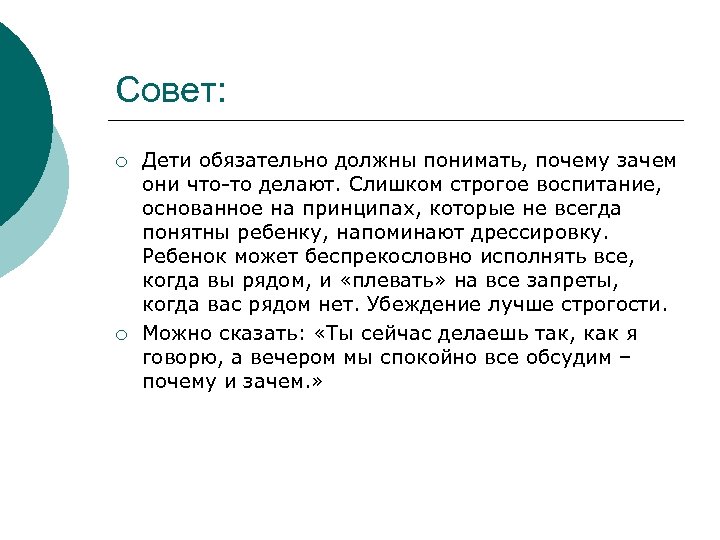 Совет:

○ Дети обязательно должны понимать, почему зачем они что-то делают. Слишком строгое воспитание, основанное на принципах, которые не всегда понятны ребенку, напоминают дрессировку. Ребенок может беспрекословно исполнять все, когда вы рядом, и «плевать» на все запреты, когда вас рядом нет. Убеждение лучше строгости.

○ Можно сказать: «Ты сейчас делаешь так, как я говорю, а вечером мы спокойно все обсудим – почему и зачем.»